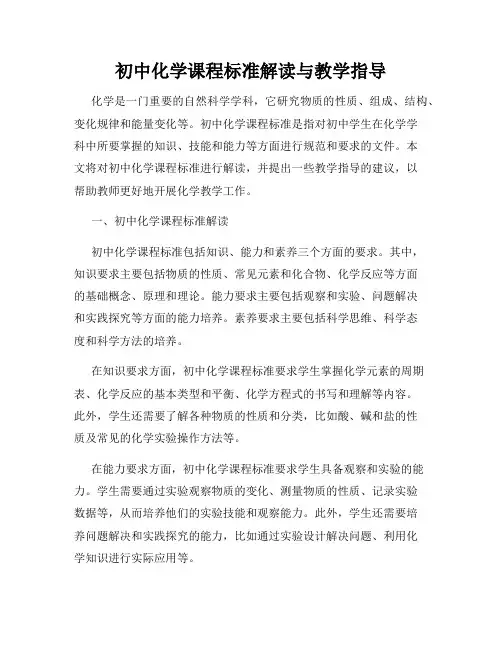 初中化学课程标准解读与教学指导

化学是一门重要的自然科学学科，它研究物质的性质、组成、结构、变化规律和能量变化等。初中化学课程标准是指对初中学生在化学学科中所要掌握的知识、技能和能力等方面进行规范和要求的文件。本文将对初中化学课程标准进行解读，并提出一些教学指导的建议，以帮助教师更好地开展化学教学工作。

一、初中化学课程标准解读

初中化学课程标准包括知识、能力和素养三个方面的要求。其中，知识要求主要包括物质的性质、常见元素和化合物、化学反应等方面的基础概念、原理和理论。能力要求主要包括观察和实验、问题解决和实践探究等方面的能力培养。素养要求主要包括科学思维、科学态度和科学方法的培养。

在知识要求方面，初中化学课程标准要求学生掌握化学元素的周期表、化学反应的基本类型和平衡、化学方程式的书写和理解等内容。此外，学生还需要了解各种物质的性质和分类，比如酸、碱和盐的性质及常见的化学实验操作方法等。

在能力要求方面，初中化学课程标准要求学生具备观察和实验的能力。学生需要通过实验观察物质的变化、测量物质的性质、记录实验数据等，从而培养他们的实验技能和观察能力。此外，学生还需要培养问题解决和实践探究的能力，比如通过实验设计解决问题、利用化学知识进行实际应用等。